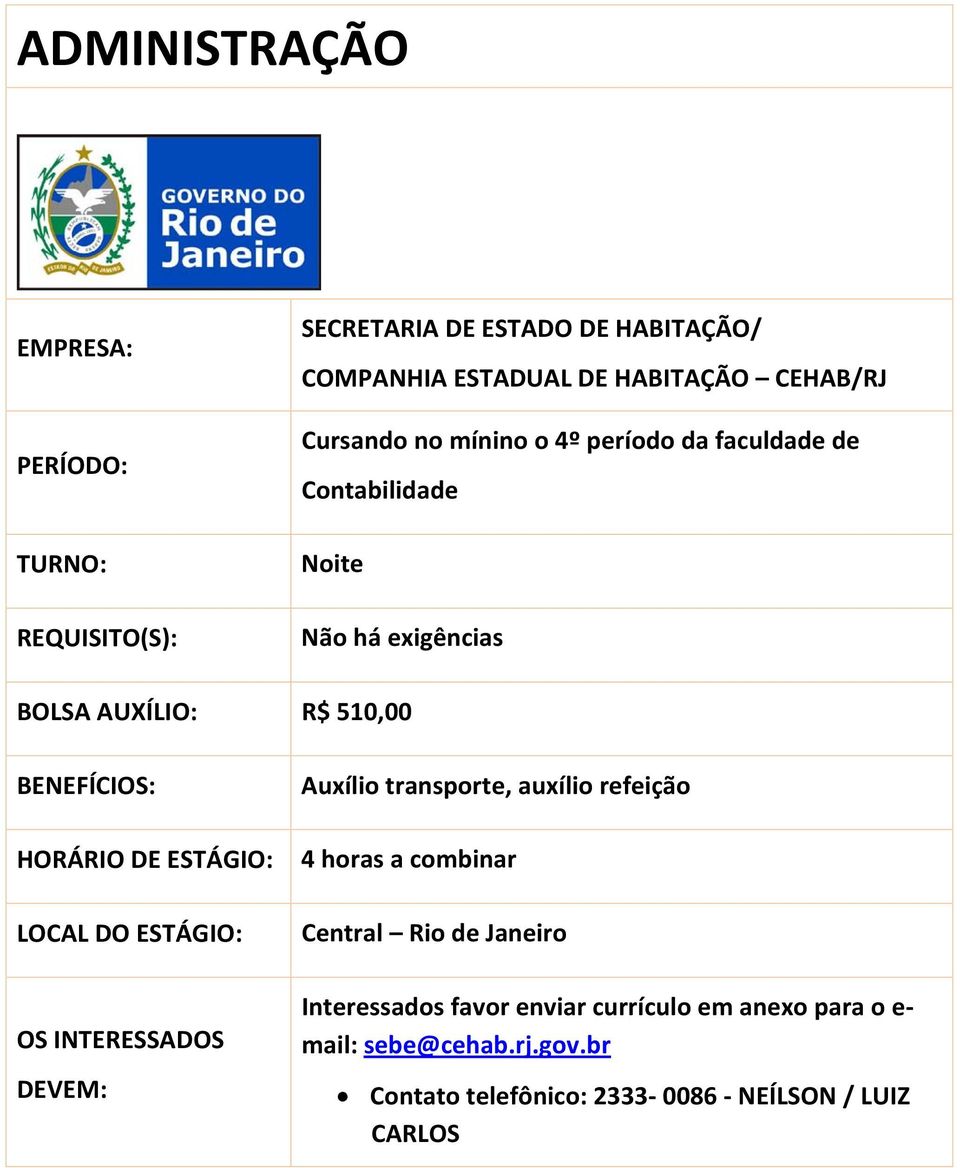 ADMINISTRAÇÃO

GOVERNO DO Rio de Janeiro

| | |
|---|---|
| EMPRESA: | SECRETARIA DE ESTADO DE HABITAÇÃO/ COMPANHIA ESTADUAL DE HABITAÇÃO – CEHAB/RJ |
| PERÍODO: | Cursando no mínino o 4º período da faculdade de Contabilidade |
| TURNO: | Noite |
| REQUISITO(S): | Não há exigências |
| BOLSA AUXÍLIO: | R$ 510,00 |
| BENEFÍCIOS: | Auxílio transporte, auxílio refeição |
| HORÁRIO DE ESTÁGIO: | 4 horas a combinar |
| LOCAL DO ESTÁGIO: | Central – Rio de Janeiro |
| OS INTERESSADOS DEVEM: | Interessados favor enviar currículo em anexo para o e-mail: sebe@cehab.rj.gov.br • Contato telefônico: 2333- 0086 - NEÍLSON / LUIZ CARLOS |